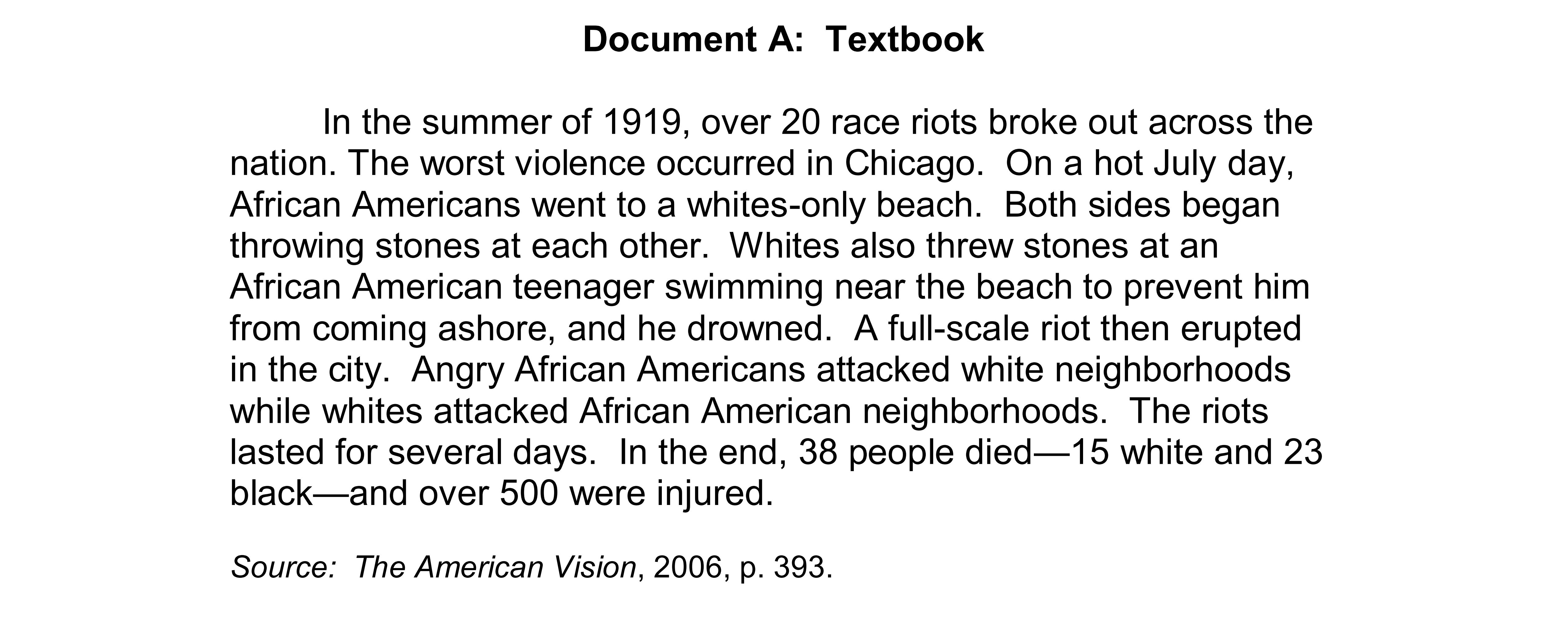 Document A: Textbook

In the summer of 1919, over 20 race riots broke out across the nation. The worst violence occurred in Chicago. On a hot July day, African Americans went to a whites-only beach. Both sides began throwing stones at each other. Whites also threw stones at an African American teenager swimming near the beach to prevent him from coming ashore, and he drowned. A full-scale riot then erupted in the city. Angry African Americans attacked white neighborhoods while whites attacked African American neighborhoods. The riots lasted for several days. In the end, 38 people died—15 white and 23 black—and over 500 were injured.

Source: The American Vision, 2006, p. 393.